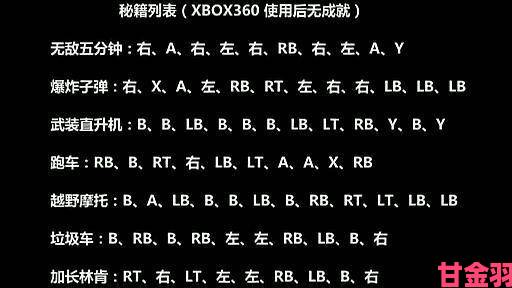 秘籍列表（XBOX360 使用后无成就）

无敌五分钟：右、A、右、左、右、RB、右、左、A、Y

爆炸子弹：右、X、A、左、RB、RT、左、右、右、LB、LB、LB

武装直升机：B、B、LB、B、B、B、LB、LT、RB、Y、B、Y

跑车：RB、B、RT、右、LB、LT、A、A、X、RB

越野摩托：B、A、LB、B、B、LB、B、RB、RT、LT、LB、LB

垃圾车：B、RB、B、RB、左、左、RB、LB、B、右

加长林肯：RT、右、LT、左、左、RB、LB、B、右

甘金羽